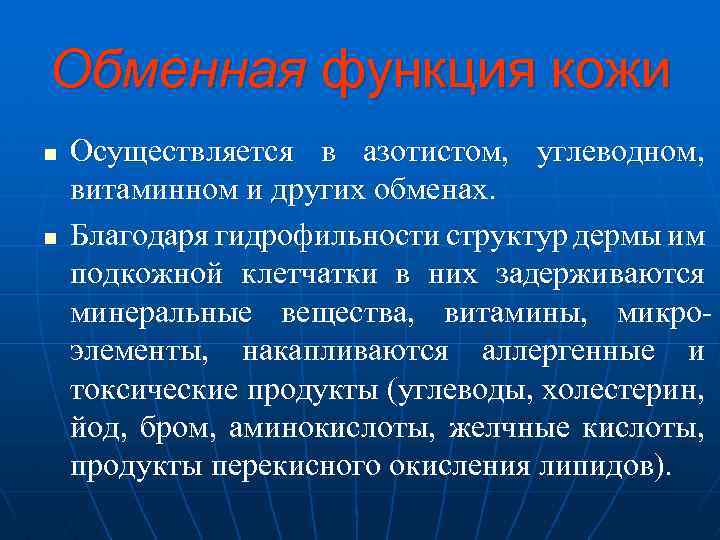 Обменная функция кожи

■ Осуществляется в азотистом, углеводном, витаминном и других обменах.

■ Благодаря гидрофильности структур дермы им подкожной клетчатки в них задерживаются минеральные вещества, витамины, микроэлементы, накапливаются аллергенные и токсические продукты (углеводы, холестерин, йод, бром, аминокислоты, желчные кислоты, продукты перекисного окисления липидов).